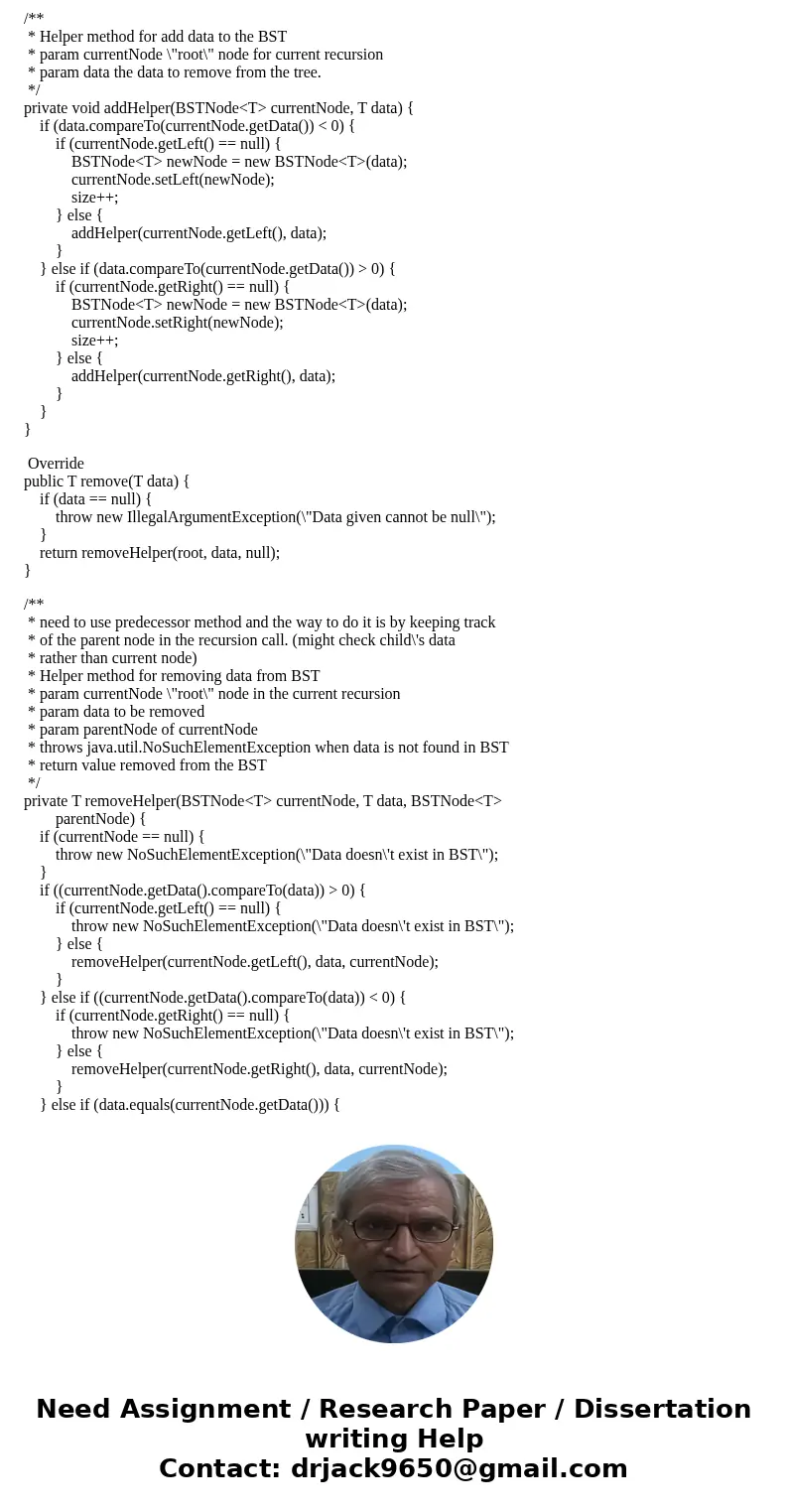 /**
 * Helper method for add data to the BST
 * param currentNode \"root\" node for current recursion
 * param data the data to remove from the tree.
 */
private void addHelper(BSTNode<T> currentNode, T data) {
    if (data.compareTo(currentNode.getData()) < 0) {
        if (currentNode.getLeft() == null) {
            BSTNode<T> newNode = new BSTNode<T>(data);
            currentNode.setLeft(newNode);
            size++;
        } else {
            addHelper(currentNode.getLeft(), data);
        }
    } else if (data.compareTo(currentNode.getData()) > 0) {
        if (currentNode.getRight() == null) {
            BSTNode<T> newNode = new BSTNode<T>(data);
            currentNode.setRight(newNode);
            size++;
        } else {
            addHelper(currentNode.getRight(), data);
        }
    }
}

 Override
public T remove(T data) {
    if (data == null) {
        throw new IllegalArgumentException(\"Data given cannot be null\");
    }
    return removeHelper(root, data, null);
}

/**
 * need to use predecessor method and the way to do it is by keeping track
 * of the parent node in the recursion call. (might check child\'s data
 * rather than current node)
 * Helper method for removing data from BST
 * param currentNode \"root\" node in the current recursion
 * param data to be removed
 * param parentNode of currentNode
 * throws java.util.NoSuchElementException when data is not found in BST
 * return value removed from the BST
 */
private T removeHelper(BSTNode<T> currentNode, T data, BSTNode<T>
        parentNode) {
    if (currentNode == null) {
        throw new NoSuchElementException(\"Data doesn\'t exist in BST\");
    }
    if ((currentNode.getData().compareTo(data)) > 0) {
        if (currentNode.getLeft() == null) {
            throw new NoSuchElementException(\"Data doesn\'t exist in BST\");
        } else {
            removeHelper(currentNode.getLeft(), data, currentNode);
        }
    } else if ((currentNode.getData().compareTo(data)) < 0) {
        if (currentNode.getRight() == null) {
            throw new NoSuchElementException(\"Data doesn\'t exist in BST\");
        } else {
            removeHelper(currentNode.getRight(), data, currentNode);
        }
    } else if (data.equals(currentNode.getData())) {

Need Assignment / Research Paper / Dissertation writing Help
Contact: drjack9650@gmail.com